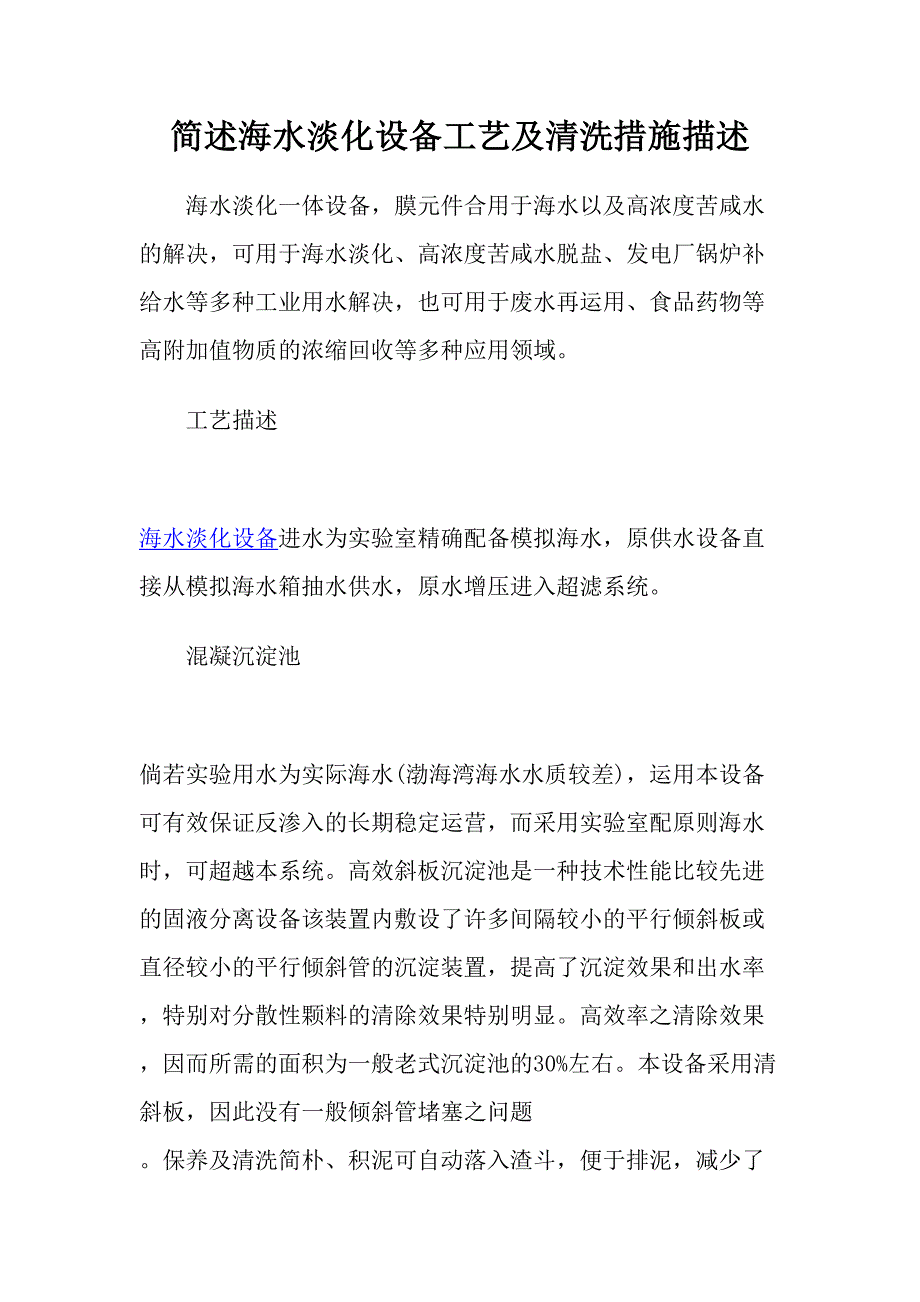 简述海水淡化设备工艺及清洗措施描述

海水淡化一体设备，膜元件合用于海水以及高浓度苦咸水的解决，可用于海水淡化、高浓度苦咸水脱盐、发电厂锅炉补给水等多种工业用水解决，也可用于废水再运用、食品药物等高附加值物质的浓缩回收等多种应用领域。

工艺描述

海水淡化设备进水为实验室精确配备模拟海水，原供水设备直接从模拟海水箱抽水供水，原水增压进入超滤系统。

混凝沉淀池

倘若实验用水为实际海水(渤海湾海水水质较差)，运用本设备可有效保证反渗入的长期稳定运营，而采用实验室配原则海水时，可超越本系统。高效斜板沉淀池是一种技术性能比较先进的固液分离设备该装置内敷设了许多间隔较小的平行倾斜板或直径较小的平行倾斜管的沉淀装置，提高了沉淀效果和出水率，特别对分散性颗料的清除效果特别明显。高效率之清除效果，因而所需的面积为一般老式沉淀池的30%左右。本设备采用清斜板，因此没有一般倾斜管堵塞之问题

。保养及清洗简朴、积泥可自动落入渣斗，便于排泥，减少了